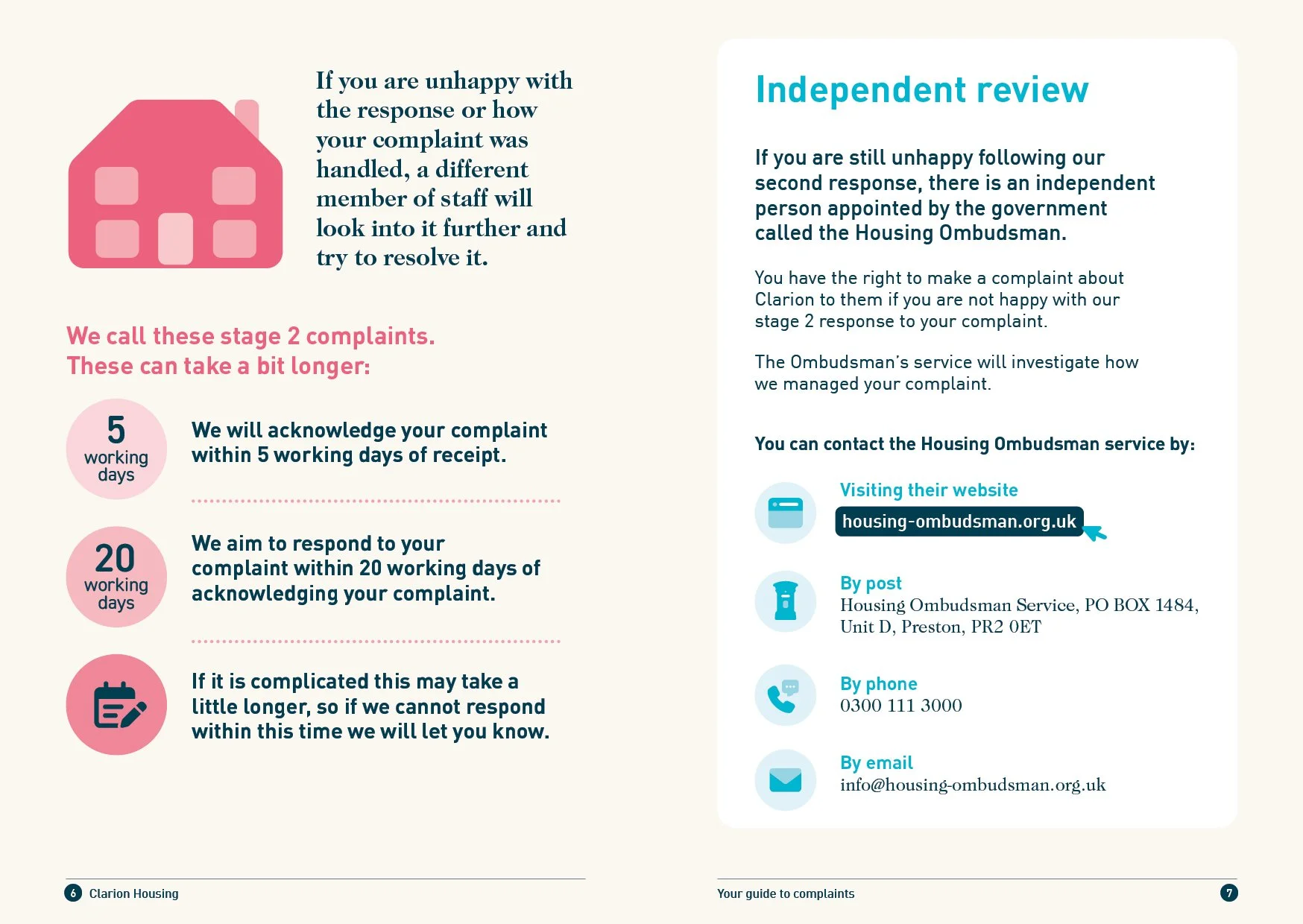 If you are unhappy with the response or how your complaint was handled, a different member of staff will look into it further and try to resolve it.

We call these stage 2 complaints. These can take a bit longer:

5 working days

We will acknowledge your complaint within 5 working days of receipt.

20 working days

We aim to respond to your complaint within 20 working days of acknowledging your complaint.

If it is complicated this may take a little longer, so if we cannot respond within this time we will let you know.

6 Clarion Housing

Independent review

If you are still unhappy following our second response, there is an independent person appointed by the government called the Housing Ombudsman.

You have the right to make a complaint about Clarion to them if you are not happy with our stage 2 response to your complaint.

The Ombudsman's service will investigate how we managed your complaint.

You can contact the Housing Ombudsman service by:

Visiting their website
housing-ombudsman.org.uk

By post
Housing Ombudsman Service, PO BOX 1484, Unit D, Preston, PR2 0ET

By phone
0300 111 3000

By email
info@housing-ombudsman.org.uk

Your guide to complaints 7